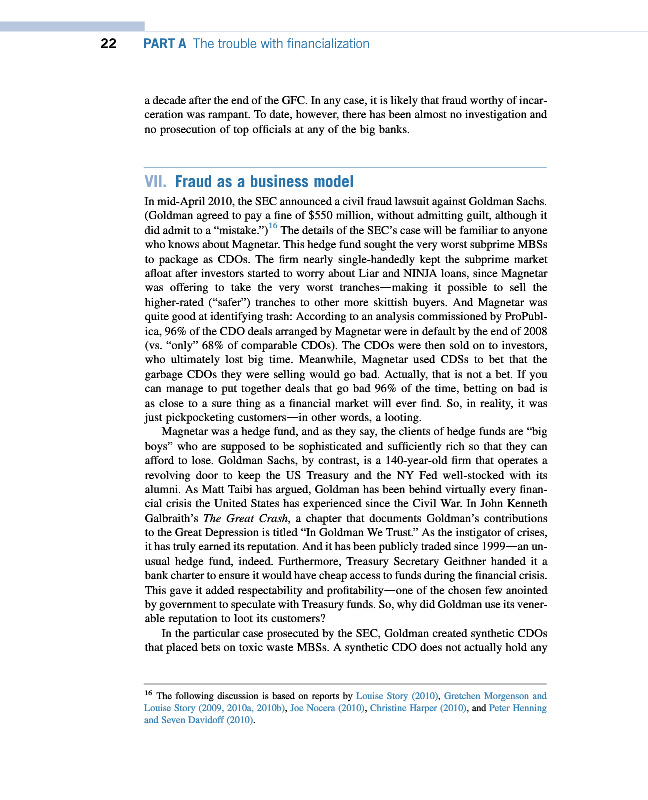 22 PART A The trouble with financialization

a decade after the end of the GFC. In any case, it is likely that fraud worthy of incarceration was rampant. To date, however, there has been almost no investigation and no prosecution of top officials at any of the big banks.

VII. Fraud as a business model

In mid-April 2010, the SEC announced a civil fraud lawsuit against Goldman Sachs. (Goldman agreed to pay a fine of $550 million, without admitting guilt, although it did admit to a "mistake.")$^{16}$ The details of the SEC's case will be familiar to anyone who knows about Magnetar. This hedge fund sought the very worst subprime MBSs to package as CDOs. The firm nearly single-handedly kept the subprime market afloat after investors started to worry about Liar and NINJA loans, since Magnetar was offering to take the very worst tranches—making it possible to sell the higher-rated ("safer") tranches to other more skittish buyers. And Magnetar was quite good at identifying trash: According to an analysis commissioned by ProPublica, 96% of the CDO deals arranged by Magnetar were in default by the end of 2008 (vs. "only" 68% of comparable CDOs). The CDOs were then sold on to investors, who ultimately lost big time. Meanwhile, Magnetar used CDSs to bet that the garbage CDOs they were selling would go bad. Actually, that is not a bet. If you can manage to put together deals that go bad 96% of the time, betting on bad is as close to a sure thing as a financial market will ever find. So, in reality, it was just pickpocketing customers—in other words, a looting.

Magnetar was a hedge fund, and as they say, the clients of hedge funds are "big boys" who are supposed to be sophisticated and sufficiently rich so that they can afford to lose. Goldman Sachs, by contrast, is a 140-year-old firm that operates a revolving door to keep the US Treasury and the NY Fed well-stocked with its alumni. As Matt Taibi has argued, Goldman has been behind virtually every financial crisis the United States has experienced since the Civil War. In John Kenneth Galbraith's The Great Crash, a chapter that documents Goldman's contributions to the Great Depression is titled "In Goldman We Trust." As the instigator of crises, it has truly earned its reputation. And it has been publicly traded since 1999—an unusual hedge fund, indeed. Furthermore, Treasury Secretary Geithner handed it a bank charter to ensure it would have cheap access to funds during the financial crisis. This gave it added respectability and profitability—one of the chosen few anointed by government to speculate with Treasury funds. So, why did Goldman use its venerable reputation to loot its customers?

In the particular case prosecuted by the SEC, Goldman created synthetic CDOs that placed bets on toxic waste MBSs. A synthetic CDO does not actually hold any

$^{16}$ The following discussion is based on reports by Louise Story (2010), Gretchen Morgenson and Louise Story (2009, 2010a, 2010b), Joe Nocera (2010), Christine Harper (2010), and Peter Henning and Seven Davidoff (2010).